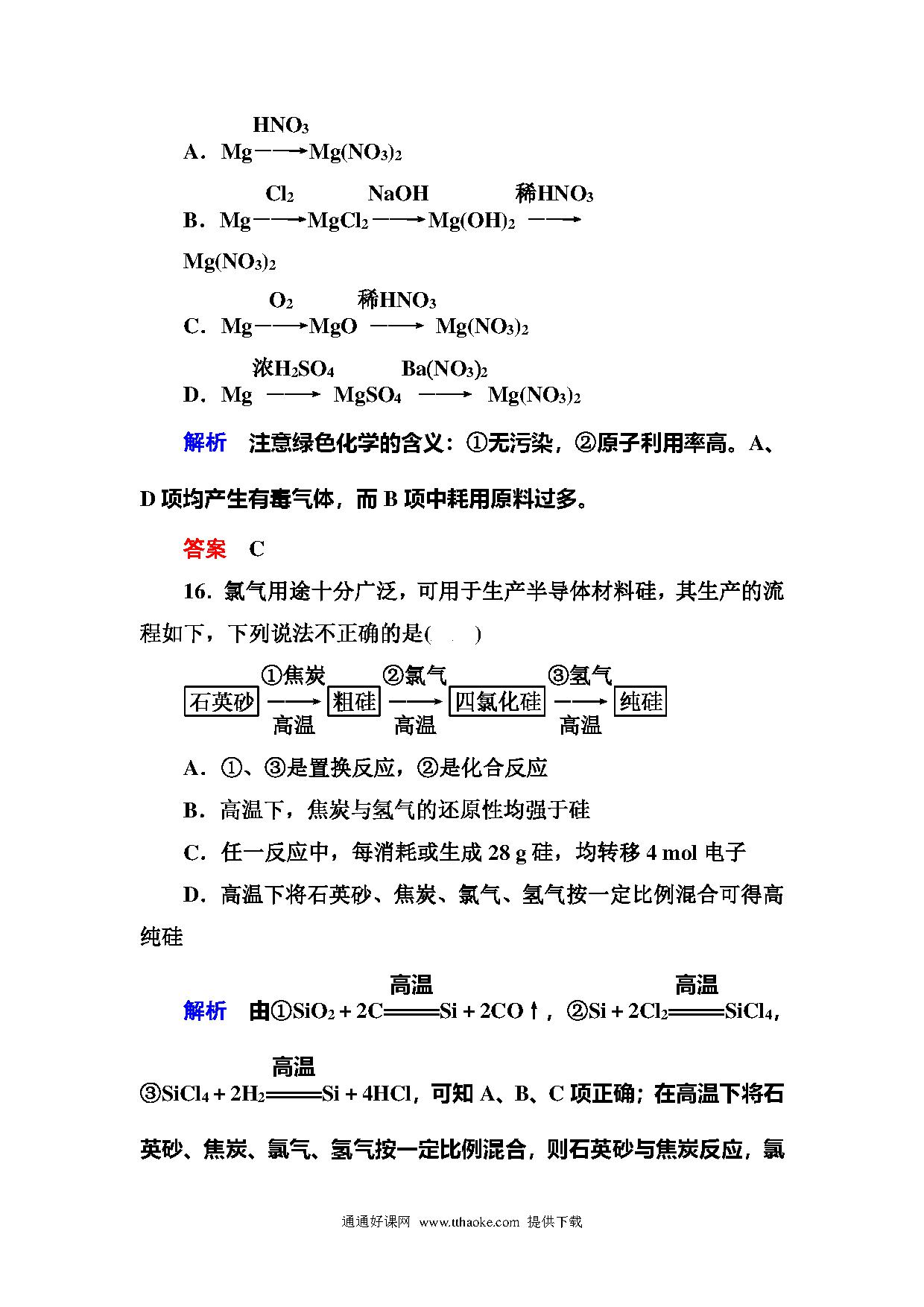 A．$Mg \xrightarrow{HNO_3} Mg(NO_3)_2$

B．$Mg \xrightarrow{Cl_2} MgCl_2 \xrightarrow{NaOH} Mg(OH)_2 \xrightarrow{稀HNO_3} Mg(NO_3)_2$

C．$Mg \xrightarrow{O_2} MgO \xrightarrow{稀HNO_3} Mg(NO_3)_2$

D．$Mg \xrightarrow{浓H_2SO_4} MgSO_4 \xrightarrow{Ba(NO_3)_2} Mg(NO_3)_2$

解析　注意绿色化学的含义：①无污染，②原子利用率高。A、D 项均产生有毒气体，而 B 项中耗用原料过多。

答案　C

16．氯气用途十分广泛，可用于生产半导体材料硅，其生产的流程如下，下列说法不正确的是(　　)

石英砂 $\xrightarrow[高温]{①焦炭}$ 粗硅 $\xrightarrow[高温]{②氯气}$ 四氯化硅 $\xrightarrow[高温]{③氢气}$ 纯硅

A．①、③是置换反应，②是化合反应

B．高温下，焦炭与氢气的还原性均强于硅

C．任一反应中，每消耗或生成 28 g 硅，均转移 4 mol 电子

D．高温下将石英砂、焦炭、氯气、氢气按一定比例混合可得高纯硅

解析　由①$SiO_2+2C \xlongequal{高温} Si+2CO\uparrow$，②$Si+2Cl_2 \xlongequal{高温} SiCl_4$，③$SiCl_4+2H_2 \xlongequal{高温} Si+4HCl$，可知 A、B、C 项正确；在高温下将石英砂、焦炭、氯气、氢气按一定比例混合，则石英砂与焦炭反应，氯

通通好课网 www.tthaoke.com 提供下载